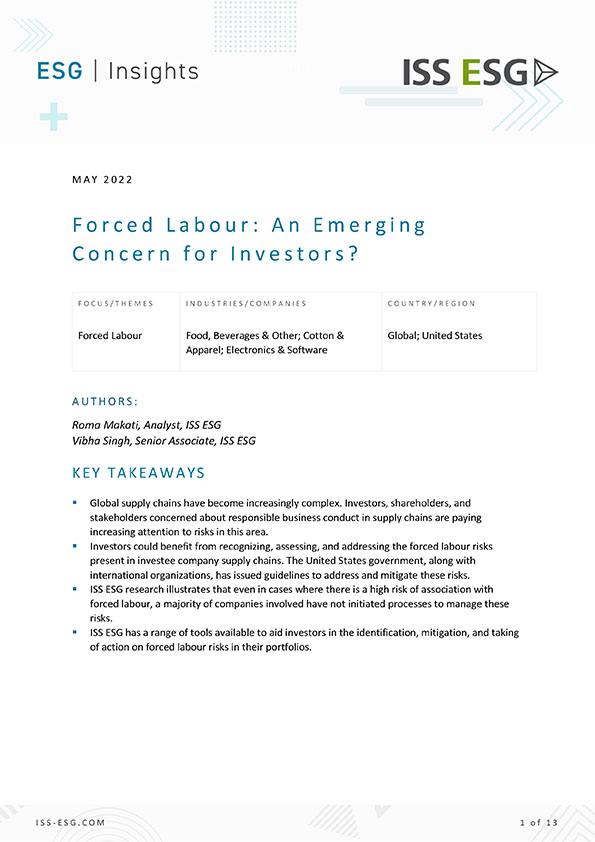 ESG | Insights

ISS ESG

MAY 2022

Forced Labour: An Emerging Concern for Investors?

| FOCUS/THEMES | INDUSTRIES/COMPANIES | COUNTRY/REGION |
|---|---|---|
| Forced Labour | Food, Beverages & Other; Cotton & Apparel; Electronics & Software | Global; United States |

AUTHORS:

Roma Makati, Analyst, ISS ESG
Vibha Singh, Senior Associate, ISS ESG

KEY TAKEAWAYS

▪ Global supply chains have become increasingly complex. Investors, shareholders, and stakeholders concerned about responsible business conduct in supply chains are paying increasing attention to risks in this area.
▪ Investors could benefit from recognizing, assessing, and addressing the forced labour risks present in investee company supply chains. The United States government, along with international organizations, has issued guidelines to address and mitigate these risks.
▪ ISS ESG research illustrates that even in cases where there is a high risk of association with forced labour, a majority of companies involved have not initiated processes to manage these risks.
▪ ISS ESG has a range of tools available to aid investors in the identification, mitigation, and taking of action on forced labour risks in their portfolios.

ISS-ESG.COM

1 of 13